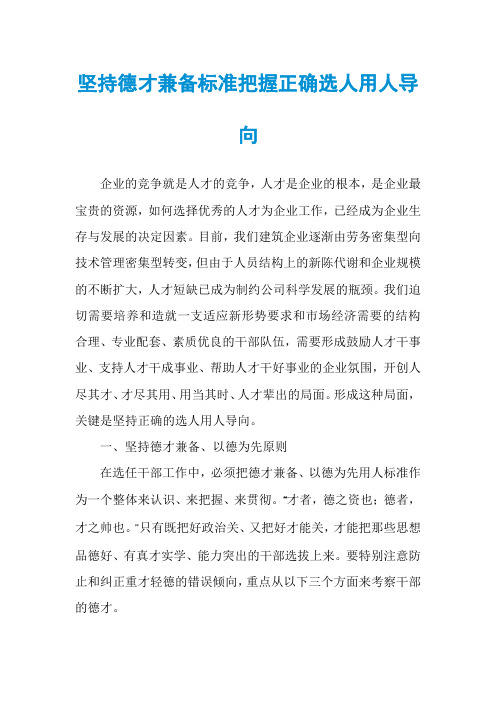 坚持德才兼备标准把握正确选人用人导向

企业的竞争就是人才的竞争，人才是企业的根本，是企业最宝贵的资源，如何选择优秀的人才为企业工作，已经成为企业生存与发展的决定因素。目前，我们建筑企业逐渐由劳务密集型向技术管理密集型转变，但由于人员结构上的新陈代谢和企业规模的不断扩大，人才短缺已成为制约公司科学发展的瓶颈。我们迫切需要培养和造就一支适应新形势要求和市场经济需要的结构合理、专业配套、素质优良的干部队伍，需要形成鼓励人才干事业、支持人才干成事业、帮助人才干好事业的企业氛围，开创人尽其才、才尽其用、用当其时、人才辈出的局面。形成这种局面，关键是坚持正确的选人用人导向。

一、坚持德才兼备、以德为先原则

在选任干部工作中，必须把德才兼备、以德为先用人标准作为一个整体来认识、来把握、来贯彻。“才者，德之资也；德者，才之帅也。”只有既把好政治关、又把好才能关，才能把那些思想品德好、有真才实学、能力突出的干部选拔上来。要特别注意防止和纠正重才轻德的错误倾向，重点从以下三个方面来考察干部的德才。